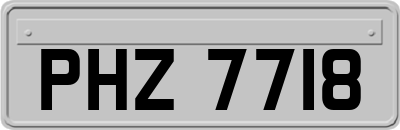 PHZ 7718